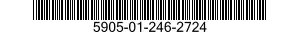 5905-01-246-2724